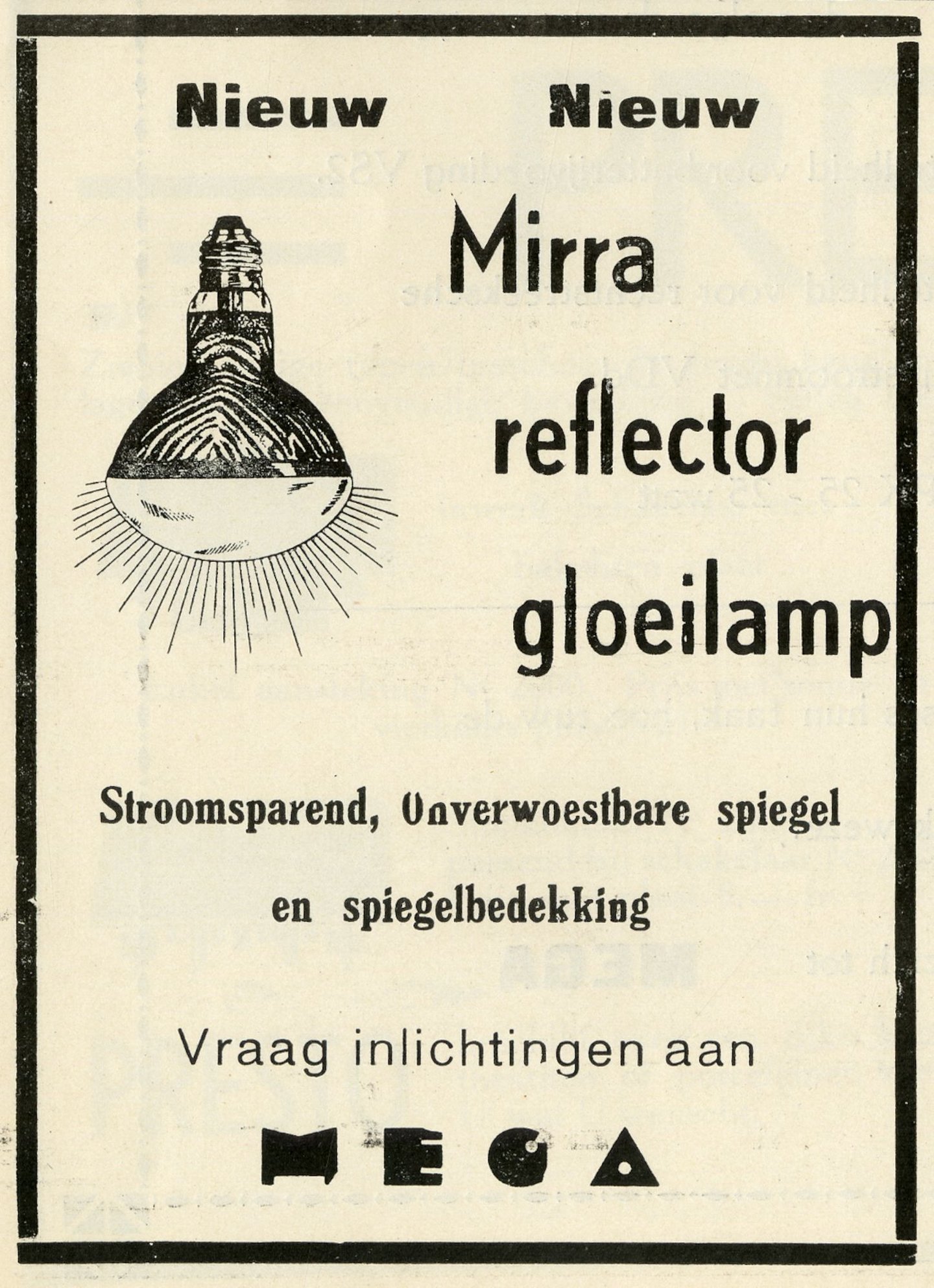 Nieuw Nieuw

Mirra reflector gloeilamp

Stroomsparend, Onverwoestbare spiegel en spiegelbedekking

Vraag inlichtingen aan

MEGA